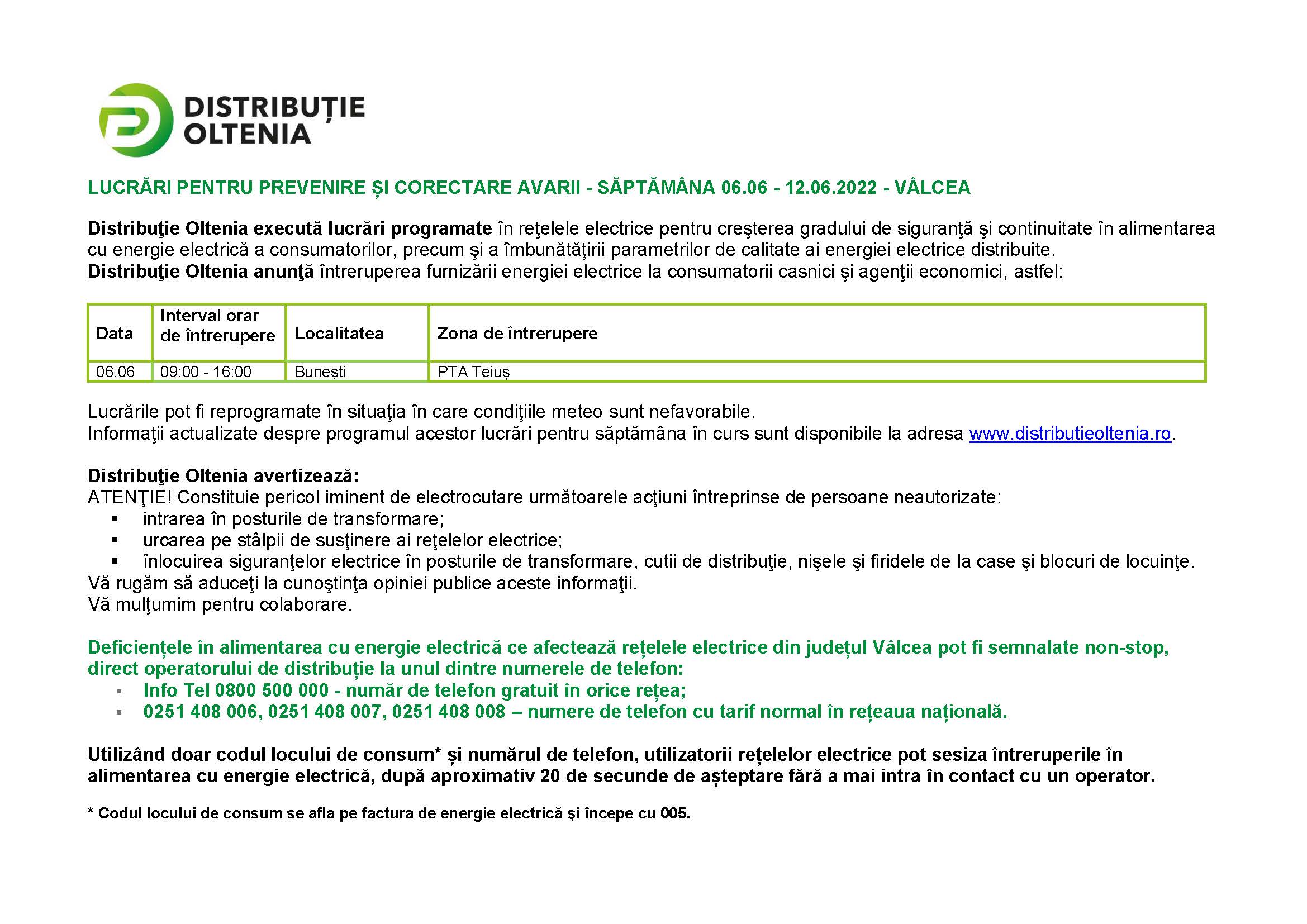 DISTRIBUȚIE
OLTENIA

LUCRĂRI PENTRU PREVENIRE ȘI CORECTARE AVARII - SĂPTĂMÂNA 06.06 - 12.06.2022 - VÂLCEA

Distribuţie Oltenia execută lucrări programate în reţelele electrice pentru creşterea gradului de siguranţă şi continuitate în alimentarea cu energie electrică a consumatorilor, precum şi a îmbunătăţirii parametrilor de calitate ai energiei electrice distribuite.
Distribuţie Oltenia anunţă întreruperea furnizării energiei electrice la consumatorii casnici şi agenţii economici, astfel:

| Data | Interval orar de întrerupere | Localitatea | Zona de întrerupere |
|---|---|---|---|
| 06.06 | 09:00 - 16:00 | Bunești | PTA Teiuș |

Lucrările pot fi reprogramate în situaţia în care condiţiile meteo sunt nefavorabile.
Informaţii actualizate despre programul acestor lucrări pentru săptămâna în curs sunt disponibile la adresa www.distributieoltenia.ro.

Distribuţie Oltenia avertizează:
ATENŢIE! Constituie pericol iminent de electrocutare următoarele acţiuni întreprinse de persoane neautorizate:
• intrarea în posturile de transformare;
• urcarea pe stâlpii de susţinere ai reţelelor electrice;
• înlocuirea siguranţelor electrice în posturile de transformare, cutii de distribuţie, nişele şi firidele de la case şi blocuri de locuinţe.
Vă rugăm să aduceţi la cunoştinţa opiniei publice aceste informaţii.
Vă mulţumim pentru colaborare.

Deficiențele în alimentarea cu energie electrică ce afectează rețelele electrice din județul Vâlcea pot fi semnalate non-stop, direct operatorului de distribuție la unul dintre numerele de telefon:
• Info Tel 0800 500 000 - număr de telefon gratuit în orice rețea;
• 0251 408 006, 0251 408 007, 0251 408 008 – numere de telefon cu tarif normal în rețeaua națională.

Utilizând doar codul locului de consum* și numărul de telefon, utilizatorii rețelelor electrice pot sesiza întreruperile în alimentarea cu energie electrică, după aproximativ 20 de secunde de așteptare fără a mai intra în contact cu un operator.

* Codul locului de consum se afla pe factura de energie electrică şi începe cu 005.